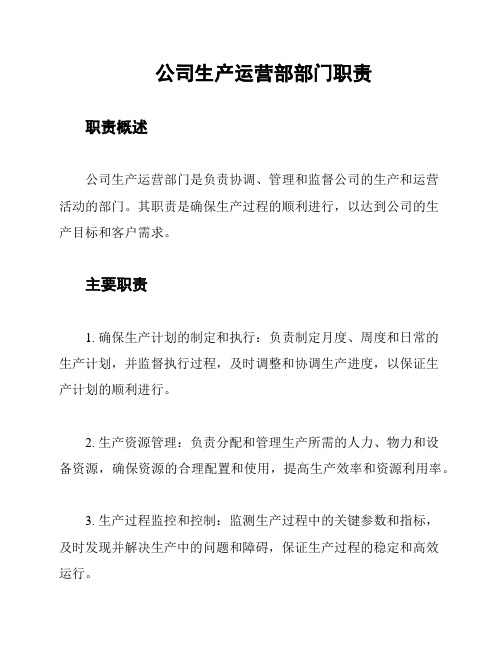 公司生产运营部部门职责

职责概述

公司生产运营部门是负责协调、管理和监督公司的生产和运营活动的部门。其职责是确保生产过程的顺利进行，以达到公司的生产目标和客户需求。

主要职责

1. 确保生产计划的制定和执行：负责制定月度、周度和日常的生产计划，并监督执行过程，及时调整和协调生产进度，以保证生产计划的顺利进行。

2. 生产资源管理：负责分配和管理生产所需的人力、物力和设备资源，确保资源的合理配置和使用，提高生产效率和资源利用率。

3. 生产过程监控和控制：监测生产过程中的关键参数和指标，及时发现并解决生产中的问题和障碍，保证生产过程的稳定和高效运行。